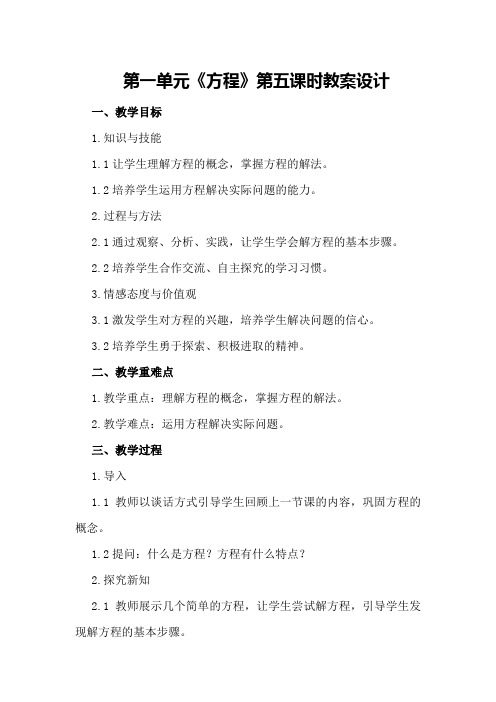 第一单元《方程》第五课时教案设计

一、教学目标

1.知识与技能

1.1 让学生理解方程的概念，掌握方程的解法。

1.2 培养学生运用方程解决实际问题的能力。

2.过程与方法

2.1 通过观察、分析、实践，让学生学会解方程的基本步骤。

2.2 培养学生合作交流、自主探究的学习习惯。

3.情感态度与价值观

3.1 激发学生对方程的兴趣，培养学生解决问题的信心。

3.2 培养学生勇于探索、积极进取的精神。

二、教学重难点

1.教学重点：理解方程的概念，掌握方程的解法。

2.教学难点：运用方程解决实际问题。

三、教学过程

1.导入

1.1 教师以谈话方式引导学生回顾上一节课的内容，巩固方程的概念。

1.2 提问：什么是方程？方程有什么特点？

2.探究新知

2.1 教师展示几个简单的方程，让学生尝试解方程，引导学生发现解方程的基本步骤。